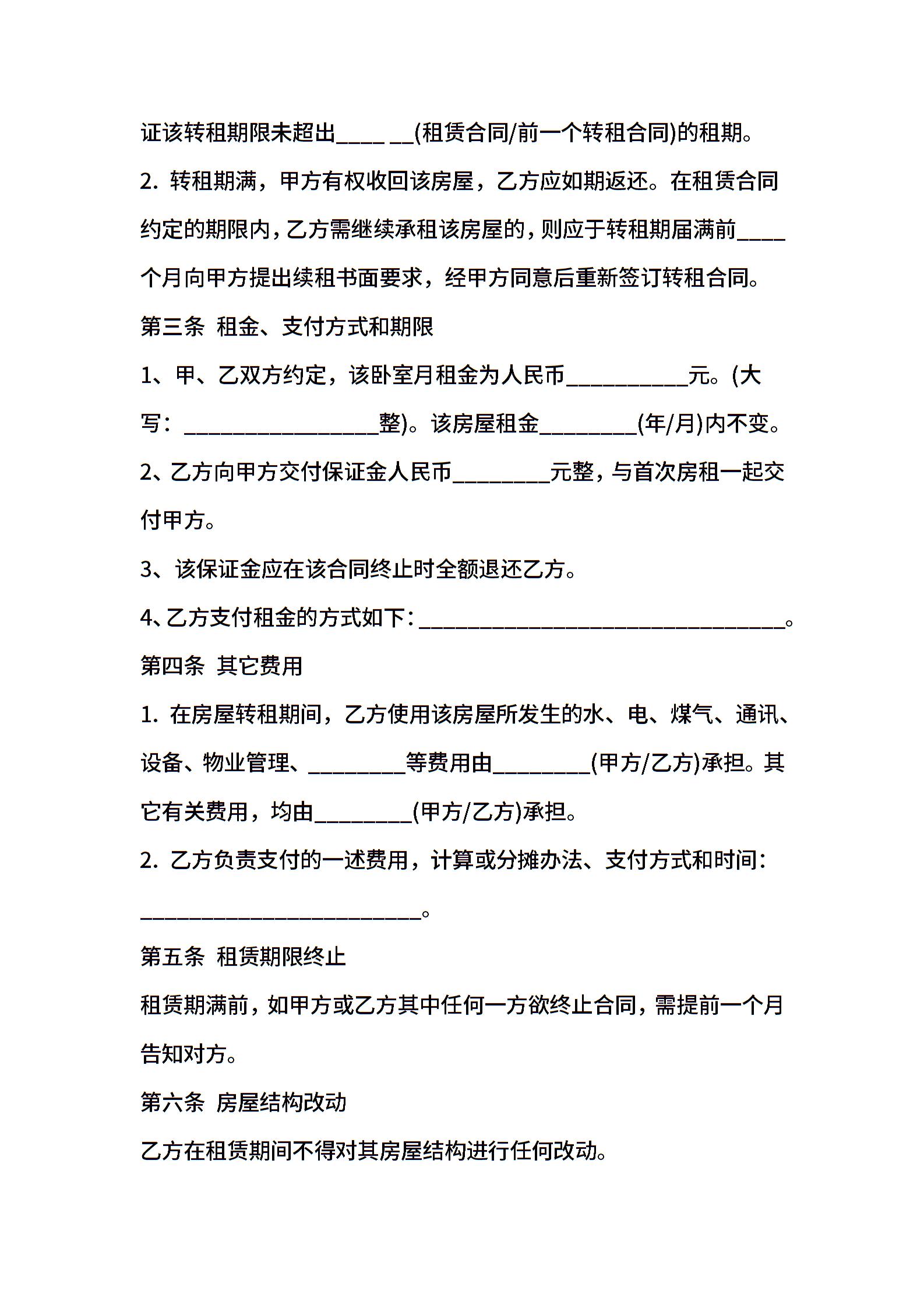 证该转租期限未超出____ __(租赁合同/前一个转租合同)的租期。

2. 转租期满，甲方有权收回该房屋，乙方应如期返还。在租赁合同约定的期限内，乙方需继续承租该房屋的，则应于转租期届满前____个月向甲方提出续租书面要求，经甲方同意后重新签订转租合同。

第三条 租金、支付方式和期限

1、甲、乙双方约定，该卧室月租金为人民币__________元。(大写：________________整)。该房屋租金________(年/月)内不变。

2、乙方向甲方交付保证金人民币________元整，与首次房租一起交付甲方。

3、该保证金应在该合同终止时全额退还乙方。

4、乙方支付租金的方式如下：______________________________。

第四条 其它费用

1. 在房屋转租期间，乙方使用该房屋所发生的水、电、煤气、通讯、设备、物业管理、________等费用由________(甲方/乙方)承担。其它有关费用，均由________(甲方/乙方)承担。

2. 乙方负责支付的一述费用，计算或分摊办法、支付方式和时间：_______________________。

第五条 租赁期限终止

租赁期满前，如甲方或乙方其中任何一方欲终止合同，需提前一个月告知对方。

第六条 房屋结构改动

乙方在租赁期间不得对其房屋结构进行任何改动。